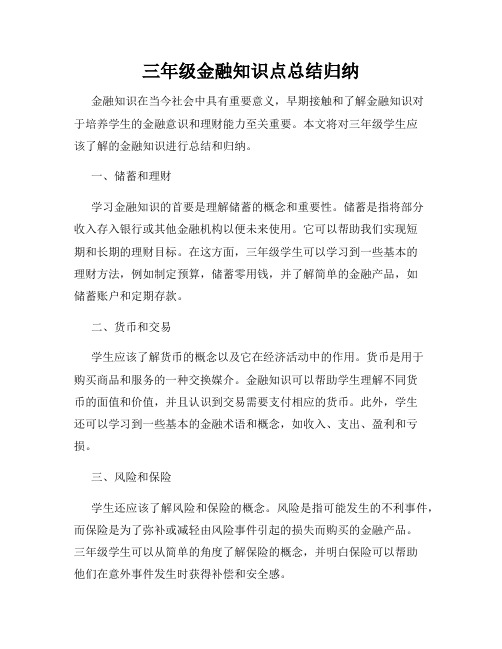 三年级金融知识点总结归纳

金融知识在当今社会中具有重要意义，早期接触和了解金融知识对于培养学生的金融意识和理财能力至关重要。本文将对三年级学生应该了解的金融知识进行总结和归纳。

一、储蓄和理财

学习金融知识的首要是理解储蓄的概念和重要性。储蓄是指将部分收入存入银行或其他金融机构以便未来使用。它可以帮助我们实现短期和长期的理财目标。在这方面，三年级学生可以学习到一些基本的理财方法，例如制定预算，储蓄零用钱，并了解简单的金融产品，如储蓄账户和定期存款。

二、货币和交易

学生应该了解货币的概念以及它在经济活动中的作用。货币是用于购买商品和服务的一种交换媒介。金融知识可以帮助学生理解不同货币的面值和价值，并且认识到交易需要支付相应的货币。此外，学生还可以学习到一些基本的金融术语和概念，如收入、支出、盈利和亏损。

三、风险和保险

学生还应该了解风险和保险的概念。风险是指可能发生的不利事件，而保险是为了弥补或减轻由风险事件引起的损失而购买的金融产品。三年级学生可以从简单的角度了解保险的概念，并明白保险可以帮助他们在意外事件发生时获得补偿和安全感。